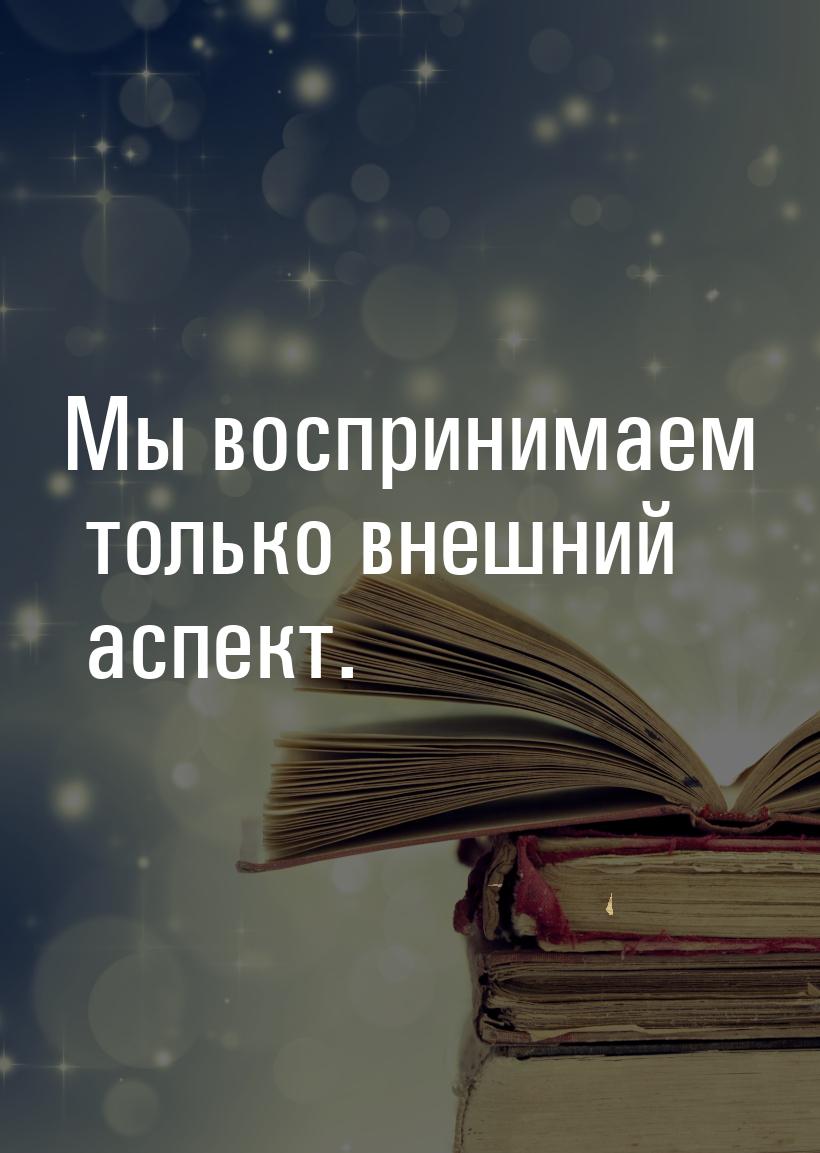 Мы воспринимаем только внешний аспект.